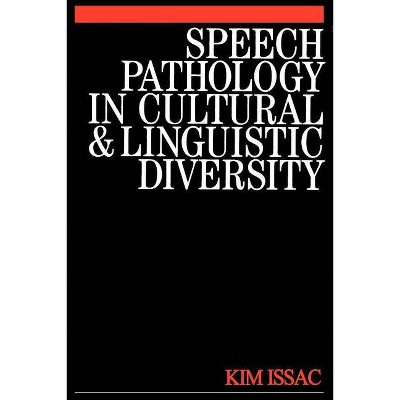 SPEECH PATHOLOGY IN CULTURAL & LINGUISTIC DIVERSITY

KIM ISSAC